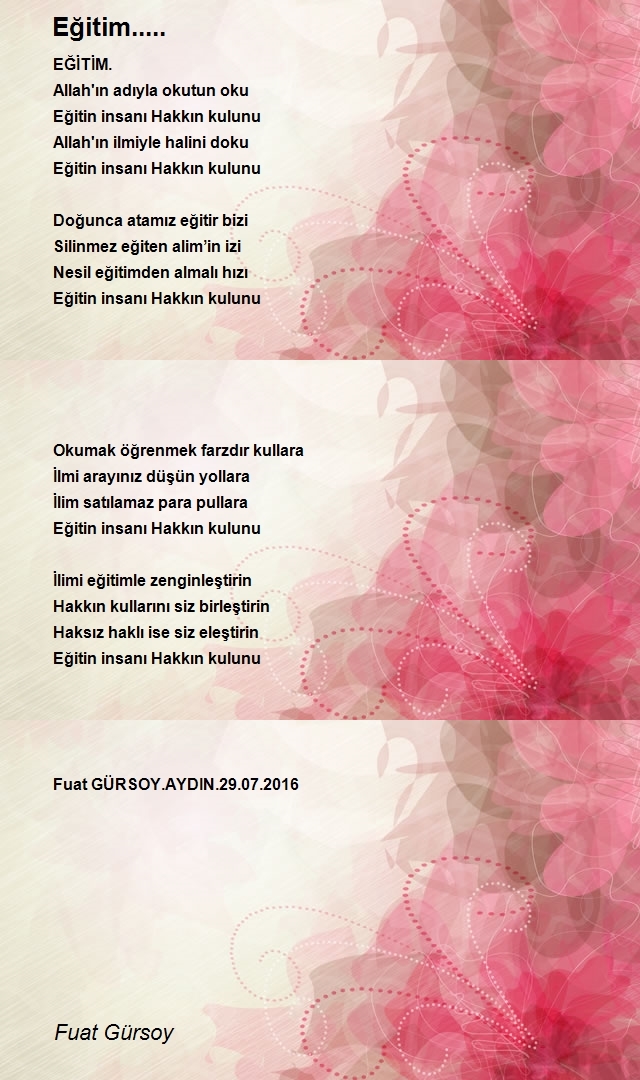 Eğitim.....

EĞİTİM.
Allah'ın adıyla okutun oku
Eğitin insanı Hakkın kulunu
Allah'ın ilmiyle halini doku
Eğitin insanı Hakkın kulunu

Doğunca atamız eğitir bizi
Silinmez eğiten alim'in izi
Nesil eğitimden almalı hızı
Eğitin insanı Hakkın kulunu

Okumak öğrenmek farzdır kullara
İlmi arayınız düşün yollara
İlim satılamaz para pullara
Eğitin insanı Hakkın kulunu

İlimi eğitimle zenginleştirin
Hakkın kullarını siz birleştirin
Haksız haklı ise siz eleştirin
Eğitin insanı Hakkın kulunu

Fuat GÜRSOY.AYDIN.29.07.2016

Fuat Gürsoy